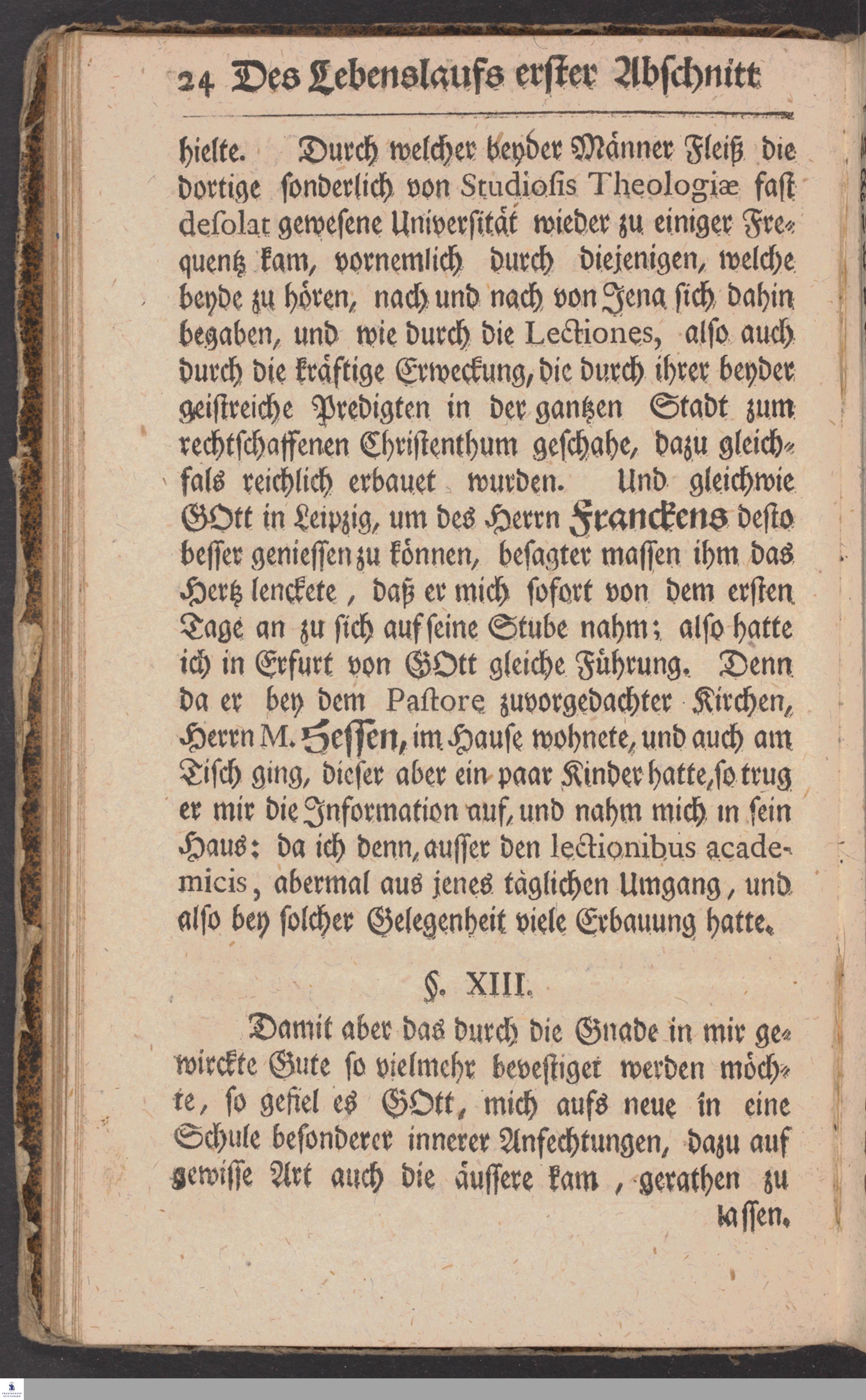 24 Des Lebenslaufs erster Abschnitt

hielte. Durch welcher beyder Männer Fleiß die dortige sonderlich von Studiosis Theologiæ fast desolat gewesene Universität wieder zu einiger Frequentz kam, vornemlich durch diejenigen, welche beyde zu hören, nach und nach von Jena sich dahin begaben, und wie durch die Lectiones, also auch durch die kräftige Erweckung, die durch ihrer beyder geistreiche Predigten in der gantzen Stadt zum rechtschaffenen Christenthum geschahe, dazu gleichfals reichlich erbauet wurden. Und gleichwie GOtt in Leipzig, um des Herrn Franckens desto besser geniessen zu können, besagter massen ihm das Hertz lenckete, daß er mich sofort von dem ersten Tage an zu sich auf seine Stube nahm; also hatte ich in Erfurt von GOtt gleiche Führung. Denn da er bey dem Pastore zuvorgedachter Kirchen, Herrn M. Hessen, im Hause wohnete, und auch am Tisch ging, dieser aber ein paar Kinder hatte, so trug er mir die Information auf, und nahm mich in sein Haus: da ich denn, ausser den lectionibus academicis, abermal aus jenes täglichen Umgang, und also bey solcher Gelegenheit viele Erbauung hatte.

§. XIII.

Damit aber das durch die Gnade in mir gewirckte Gute so vielmehr bevestiget werden möchte, so gefiel es GOtt, mich aufs neue in eine Schule besonderer innerer Anfechtungen, dazu auf gewisse Art auch die äussere kam, gerathen zu lassen.